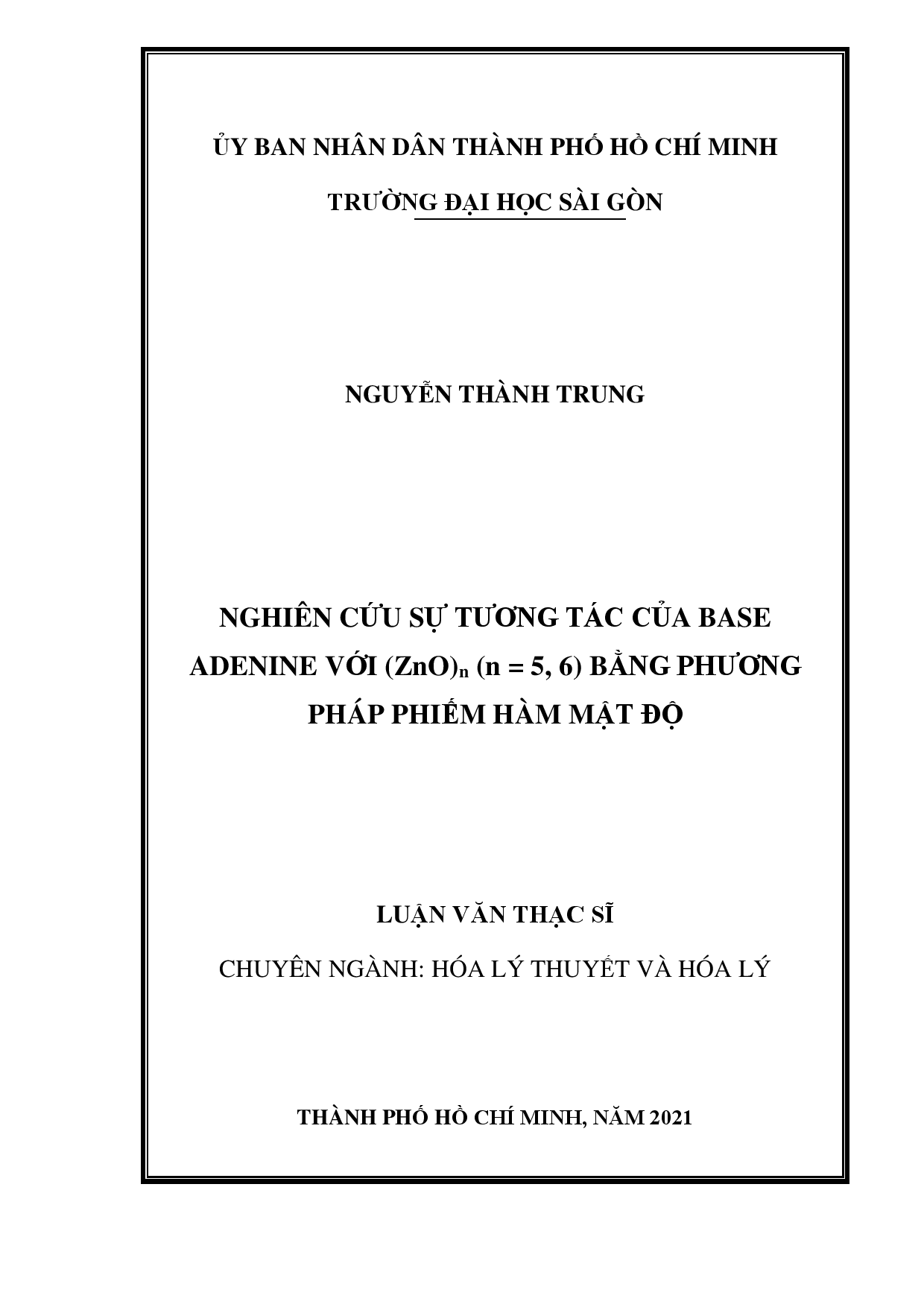 ỦY BAN NHÂN DÂN THÀNH PHỐ HỒ CHÍ MINH

TRƯỜNG ĐẠI HỌC SÀI GÒN

NGUYỄN THÀNH TRUNG

NGHIÊN CỨU SỰ TƯƠNG TÁC CỦA BASE ADENINE VỚI $(ZnO)_n$ (n = 5, 6) BẰNG PHƯƠNG PHÁP PHIẾM HÀM MẬT ĐỘ

LUẬN VĂN THẠC SĨ

CHUYÊN NGÀNH: HÓA LÝ THUYẾT VÀ HÓA LÝ

THÀNH PHỐ HỒ CHÍ MINH, NĂM 2021